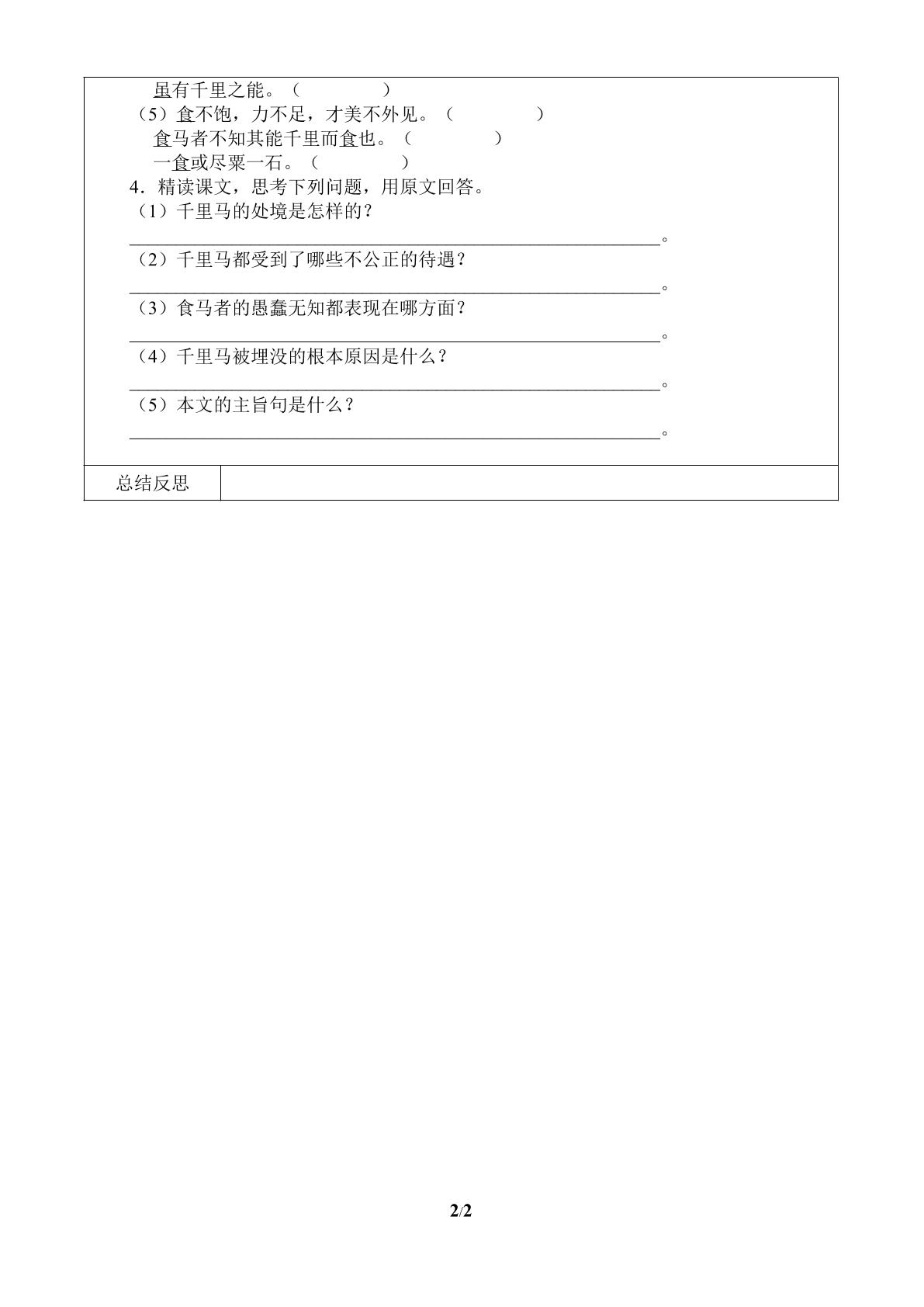 虽有千里之能。（ ）

（5）食不饱，力不足，才美不外见。（ ）

食马者不知其能千里而食也。（ ）

一食或尽粟一石。（ ）

4．精读课文，思考下列问题，用原文回答。

（1）千里马的处境是怎样的？

____。

（2）千里马都受到了哪些不公正的待遇？

____。

（3）食马者的愚蠢无知都表现在哪方面？

____。

（4）千里马被埋没的根本原因是什么？

____。

（5）本文的主旨句是什么？

____。

总结反思

2/2